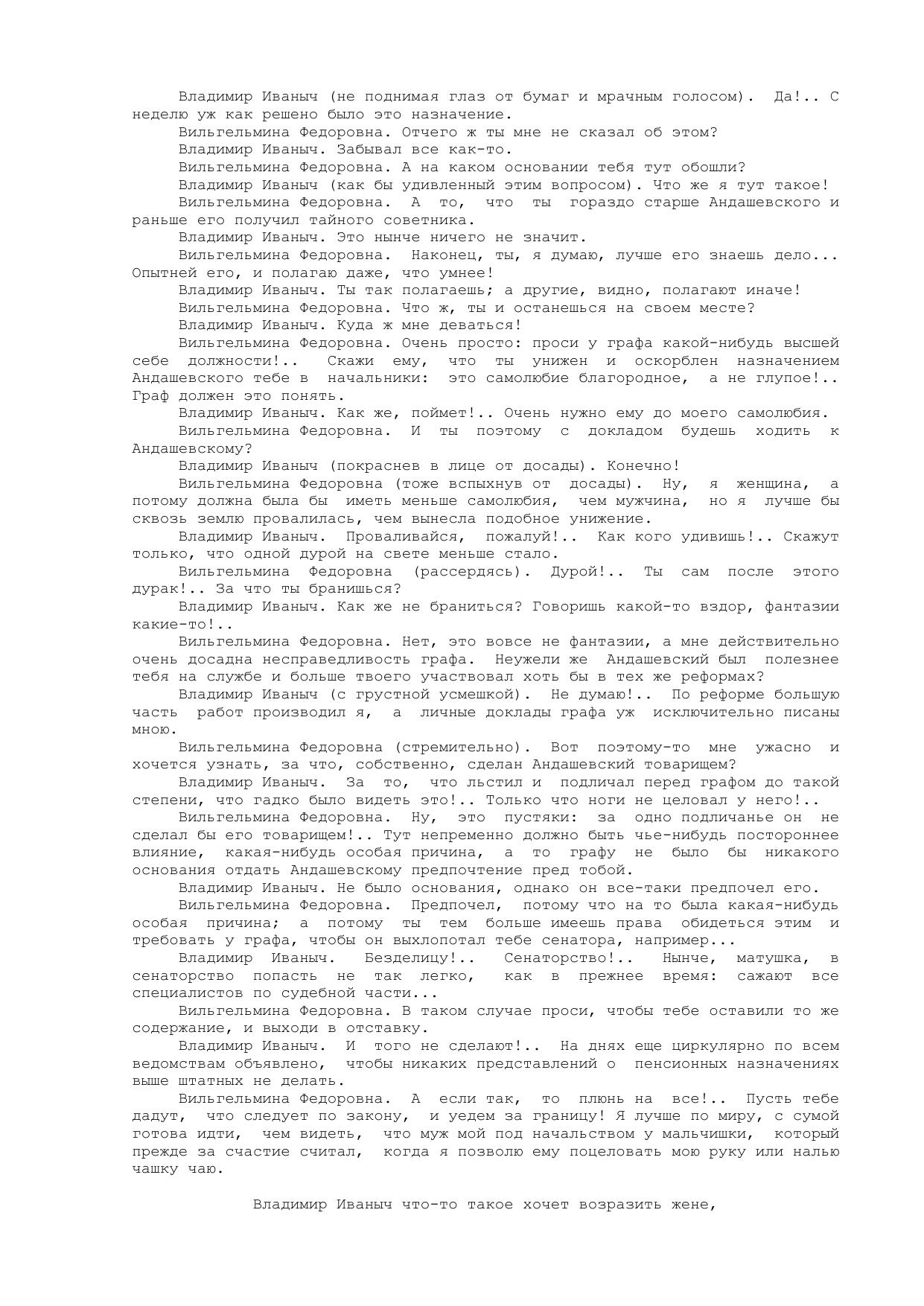 Владимир Иваныч (не поднимая глаз от бумаг и мрачным голосом). Да!.. С неделю уж как решено было это назначение.

Вильгельмина Федоровна. Отчего ж ты мне не сказал об этом?

Владимир Иваныч. Забывал все как-то.

Вильгельмина Федоровна. А на каком основании тебя тут обошли?

Владимир Иваныч (как бы удивленный этим вопросом). Что же я тут такое!

Вильгельмина Федоровна. А то, что ты гораздо старше Андашевского и раньше его получил тайного советника.

Владимир Иваныч. Это нынче ничего не значит.

Вильгельмина Федоровна. Наконец, ты, я думаю, лучше его знаешь дело... Опытней его, и полагаю даже, что умнее!

Владимир Иваныч. Ты так полагаешь; а другие, видно, полагают иначе!

Вильгельмина Федоровна. Что ж, ты и останешься на своем месте?

Владимир Иваныч. Куда ж мне деваться!

Вильгельмина Федоровна. Очень просто: проси у графа какой-нибудь высшей себе должности!.. Скажи ему, что ты унижен и оскорблен назначением Андашевского тебе в начальники: это самолюбие благородное, а не глупое!.. Граф должен это понять.

Владимир Иваныч. Как же, поймет!.. Очень нужно ему до моего самолюбия.

Вильгельмина Федоровна. И ты поэтому с докладом будешь ходить к Андашевскому?

Владимир Иваныч (покраснев в лице от досады). Конечно!

Вильгельмина Федоровна (тоже вспыхнув от досады). Ну, я женщина, а потому должна была бы иметь меньше самолюбия, чем мужчина, но я лучше бы сквозь землю провалилась, чем вынесла подобное унижение.

Владимир Иваныч. Проваливайся, пожалуй!.. Как кого удивишь!.. Скажут только, что одной дурой на свете меньше стало.

Вильгельмина Федоровна (рассердясь). Дурой!.. Ты сам после этого дурак!.. За что ты бранишься?

Владимир Иваныч. Как же не браниться? Говоришь какой-то вздор, фантазии какие-то!..

Вильгельмина Федоровна. Нет, это вовсе не фантазии, а мне действительно очень досадна несправедливость графа. Неужели же Андашевский был полезнее тебя на службе и больше твоего участвовал хоть бы в тех же реформах?

Владимир Иваныч (с грустной усмешкой). Не думаю!.. По реформе большую часть работ производил я, а личные доклады графа уж исключительно писаны мною.

Вильгельмина Федоровна (стремительно). Вот поэтому-то мне ужасно и хочется узнать, за что, собственно, сделан Андашевский товарищем?

Владимир Иваныч. За то, что льстил и подличал перед графом до такой степени, что гадко было видеть это!.. Только что ноги не целовал у него!..

Вильгельмина Федоровна. Ну, это пустяки: за одно подличанье он не сделал бы его товарищем!.. Тут непременно должно быть чье-нибудь постороннее влияние, какая-нибудь особая причина, а то графу не было бы никакого основания отдать Андашевскому предпочтение пред тобой.

Владимир Иваныч. Не было основания, однако он все-таки предпочел его.

Вильгельмина Федоровна. Предпочел, потому что на то была какая-нибудь особая причина; а потому ты тем больше имеешь права обидеться этим и требовать у графа, чтобы он выхлопотал тебе сенатора, например...

Владимир Иваныч. Безделицу!.. Сенаторство!.. Нынче, матушка, в сенаторство попасть не так легко, как в прежнее время: сажают все специалистов по судебной части...

Вильгельмина Федоровна. В таком случае проси, чтобы тебе оставили то же содержание, и выходи в отставку.

Владимир Иваныч. И того не сделают!.. На днях еще циркулярно по всем ведомствам объявлено, чтобы никаких представлений о пенсионных назначениях выше штатных не делать.

Вильгельмина Федоровна. А если так, то плюнь на все!.. Пусть тебе дадут, что следует по закону, и уедем за границу! Я лучше по миру, с сумой готова идти, чем видеть, что муж мой под начальством у мальчишки, который прежде за счастие считал, когда я позволю ему поцеловать мою руку или налью чашку чаю.

Владимир Иваныч что-то такое хочет возразить жене,